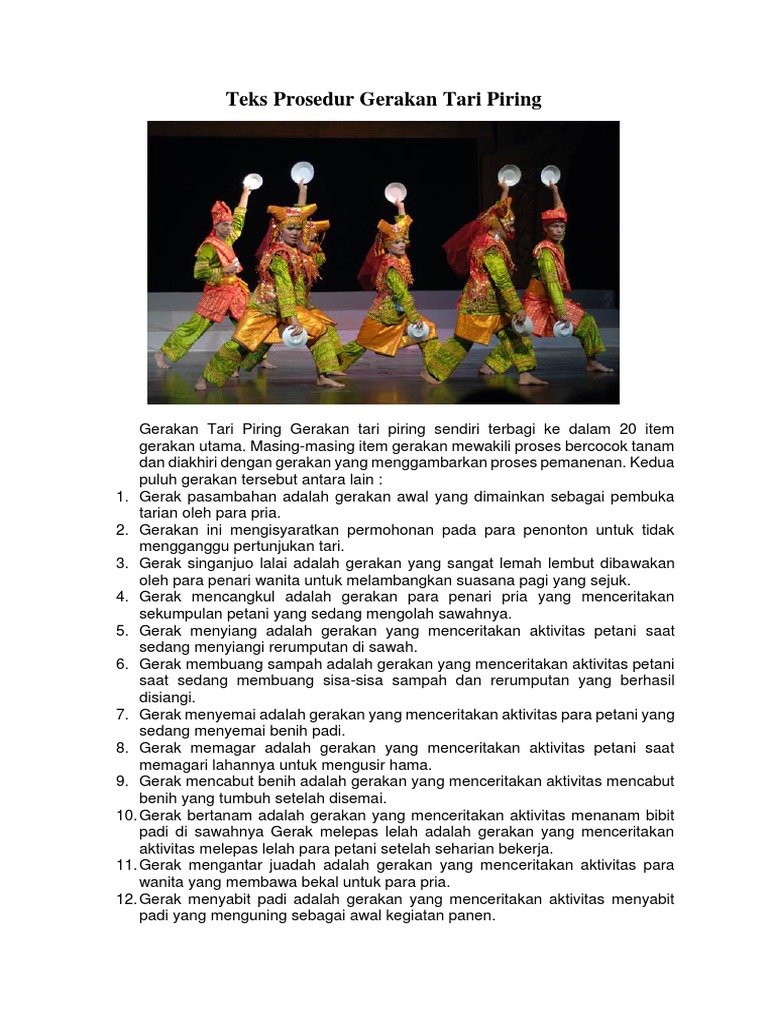 Teks Prosedur Gerakan Tari Piring

Gerakan Tari Piring Gerakan tari piring sendiri terbagi ke dalam 20 item gerakan utama. Masing-masing item gerakan mewakili proses bercocok tanam dan diakhiri dengan gerakan yang menggambarkan proses pemanenan. Kedua puluh gerakan tersebut antara lain :

1. Gerak pasambahan adalah gerakan awal yang dimainkan sebagai pembuka tarian oleh para pria.
2. Gerakan ini mengisyaratkan permohonan pada para penonton untuk tidak mengganggu pertunjukan tari.
3. Gerak singanjuo lalai adalah gerakan yang sangat lemah lembut dibawakan oleh para penari wanita untuk melambangkan suasana pagi yang sejuk.
4. Gerak mencangkul adalah gerakan para penari pria yang menceritakan sekumpulan petani yang sedang mengolah sawahnya.
5. Gerak menyiang adalah gerakan yang menceritakan aktivitas petani saat sedang menyiangi rerumputan di sawah.
6. Gerak membuang sampah adalah gerakan yang menceritakan aktivitas petani saat sedang membuang sisa-sisa sampah dan rerumputan yang berhasil disiangi.
7. Gerak menyemai adalah gerakan yang menceritakan aktivitas para petani yang sedang menyemai benih padi.
8. Gerak memagar adalah gerakan yang menceritakan aktivitas petani saat memagari lahannya untuk mengusir hama.
9. Gerak mencabut benih adalah gerakan yang menceritakan aktivitas mencabut benih yang tumbuh setelah disemai.
10. Gerak bertanam adalah gerakan yang menceritakan aktivitas menanam bibit padi di sawahnya Gerak melepas lelah adalah gerakan yang menceritakan aktivitas melepas lelah para petani setelah seharian bekerja.
11. Gerak mengantar juadah adalah gerakan yang menceritakan aktivitas para wanita yang membawa bekal untuk para pria.
12. Gerak menyabit padi adalah gerakan yang menceritakan aktivitas menyabit padi yang menguning sebagai awal kegiatan panen.